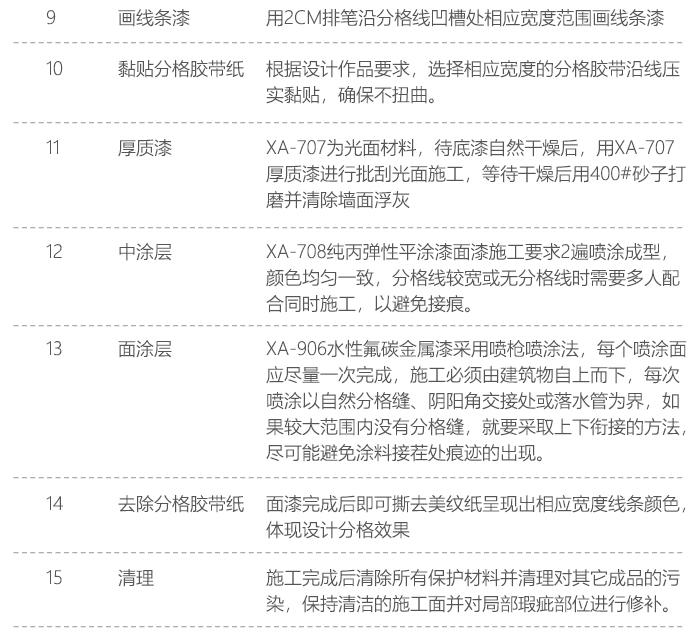 | 9 | 画线条漆 | 用2CM排笔沿分格线凹槽处相应宽度范围画线条漆 |
|---|---|---|
| 10 | 黏贴分格胶带纸 | 根据设计作品要求，选择相应宽度的分格胶带沿线压实黏贴，确保不扭曲。 |
| 11 | 厚质漆 | XA-707为光面材料，待底漆自然干燥后，用XA-707厚质漆进行批刮光面施工，等待干燥后用400#砂子打磨并清除墙面浮灰 |
| 12 | 中涂层 | XA-708纯丙弹性平涂漆面漆施工要求2遍喷涂成型，颜色均匀一致，分格线较宽或无分格线时需要多人配合同时施工，以避免接痕。 |
| 13 | 面涂层 | XA-906水性氟碳金属漆采用喷枪喷涂法，每个喷涂面应尽量一次完成，施工必须由建筑物自上而下，每次喷涂以自然分格缝、阴阳角交接处或落水管为界，如果较大范围内没有分格缝，就要采取上下衔接的方法，尽可能避免涂料接茬处痕迹的出现。 |
| 14 | 去除分格胶带纸 | 面漆完成后即可撕去美纹纸呈现出相应宽度线条颜色，体现设计分格效果 |
| 15 | 清理 | 施工完成后清除所有保护材料并清理对其它成品的污染，保持清洁的施工面并对局部瑕疵部位进行修补。 |